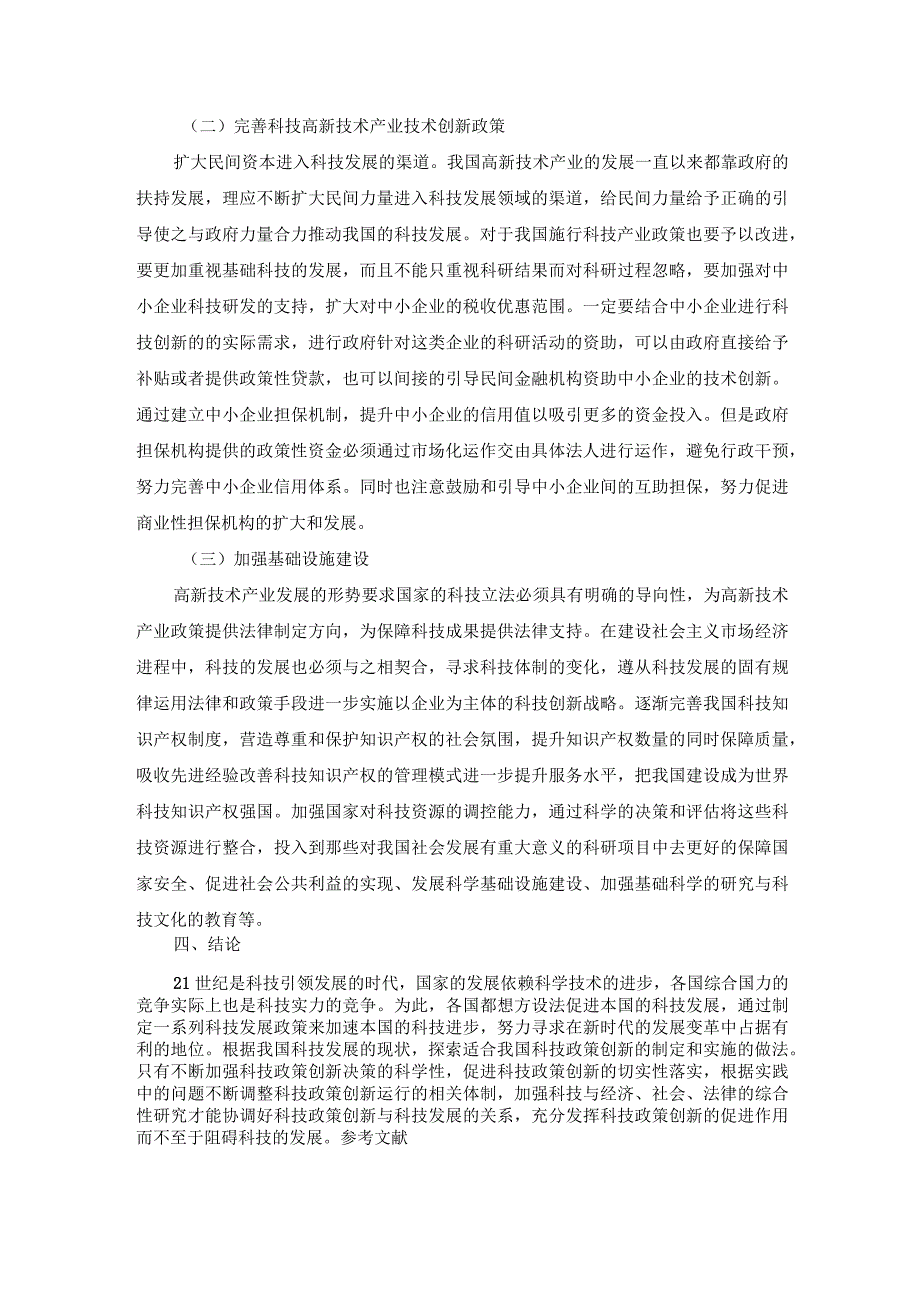 （二）完善科技高新技术产业技术创新政策

扩大民间资本进入科技发展的渠道。我国高新技术产业的发展一直以来都靠政府的扶持发展，理应不断扩大民间力量进入科技发展领域的渠道，给民间力量给予正确的引导使之与政府力量合力推动我国的科技发展。对于我国施行科技产业政策也要予以改进，要更加重视基础科技的发展，而且不能只重视科研结果而对科研过程忽略，要加强对中小企业科技研发的支持，扩大对中小企业的税收优惠范围。一定要结合中小企业进行科技创新的的实际需求，进行政府针对这类企业的科研活动的资助，可以由政府直接给予补贴或者提供政策性贷款，也可以间接的引导民间金融机构资助中小企业的技术创新。通过建立中小企业担保机制，提升中小企业的信用值以吸引更多的资金投入。但是政府担保机构提供的政策性资金必须通过市场化运作交由具体法人进行运作，避免行政干预，努力完善中小企业信用体系。同时也注意鼓励和引导中小企业间的互助担保，努力促进商业性担保机构的扩大和发展。

（三）加强基础设施建设

高新技术产业发展的形势要求国家的科技立法必须具有明确的导向性，为高新技术产业政策提供法律制定方向，为保障科技成果提供法律支持。在建设社会主义市场经济进程中，科技的发展也必须与之相契合，寻求科技体制的变化，遵从科技发展的固有规律运用法律和政策手段进一步实施以企业为主体的科技创新战略。逐渐完善我国科技知识产权制度，营造尊重和保护知识产权的社会氛围，提升知识产权数量的同时保障质量，吸收先进经验改善科技知识产权的管理模式进一步提升服务水平，把我国建设成为世界科技知识产权强国。加强国家对科技资源的调控能力，通过科学的决策和评估将这些科技资源进行整合，投入到那些对我国社会发展有重大意义的科研项目中去更好的保障国家安全、促进社会公共利益的实现、发展科学基础设施建设、加强基础科学的研究与科技文化的教育等。

四、结论

21世纪是科技引领发展的时代，国家的发展依赖科学技术的进步，各国综合国力的竞争实际上也是科技实力的竞争。为此，各国都想方设法促进本国的科技发展，通过制定一系列科技发展政策来加速本国的科技进步，努力寻求在新时代的发展变革中占据有利的地位。根据我国科技发展的现状，探索适合我国科技政策创新的制定和实施的做法。只有不断加强科技政策创新决策的科学性，促进科技政策创新的切实性落实，根据实践中的问题不断调整科技政策创新运行的相关体制，加强科技与经济、社会、法律的综合性研究才能协调好科技政策创新与科技发展的关系，充分发挥科技政策创新的促进作用而不至于阻碍科技的发展。参考文献